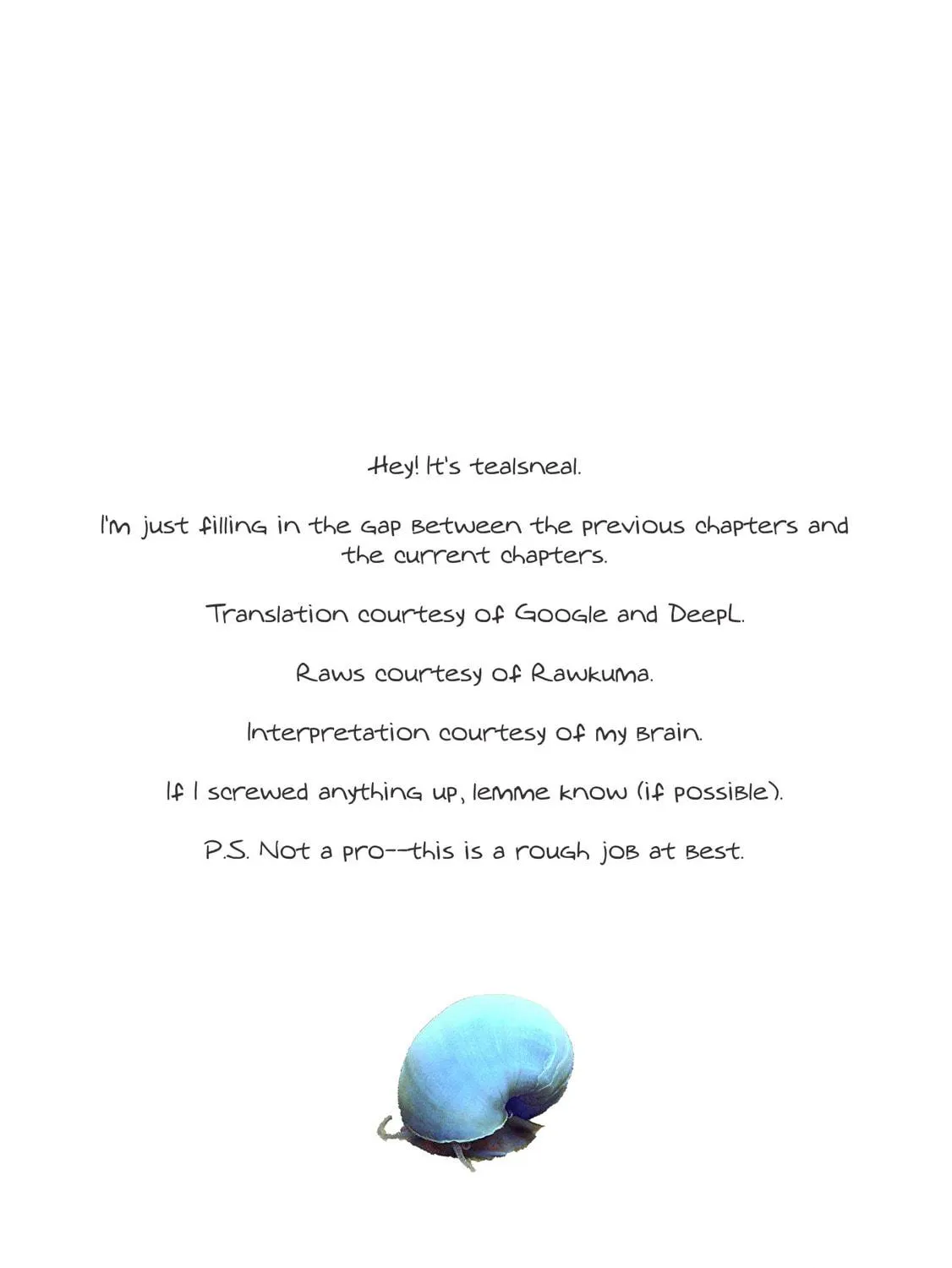 Hey! It's tealsneal.

I'm just filling in the gap between the previous chapters and the current chapters.

Translation courtesy of Google and DeepL.

Raws courtesy of Rawkuma.

Interpretation courtesy of my brain.

If I screwed anything up, lemme know (if possible).

P.S. Not a pro--this is a rough job at best.